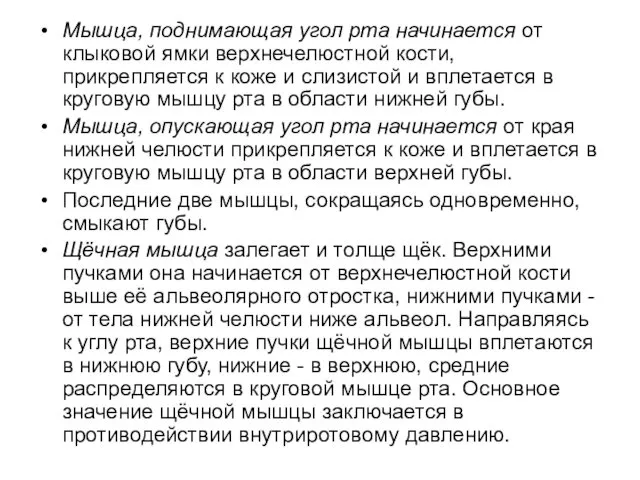 • Мышца, поднимающая угол рта начинается от клыковой ямки верхнечелюстной кости, прикрепляется к коже и слизистой и вплетается в круговую мышцу рта в области нижней губы.
• Мышца, опускающая угол рта начинается от края нижней челюсти прикрепляется к коже и вплетается в круговую мышцу рта в области верхней губы.
• Последние две мышцы, сокращаясь одновременно, смыкают губы.
• Щёчная мышца залегает и толще щёк. Верхними пучками она начинается от верхнечелюстной кости выше её альвеолярного отростка, нижними пучками - от тела нижней челюсти ниже альвеол. Направляясь к углу рта, верхние пучки щёчной мышцы вплетаются в нижнюю губу, нижние - в верхнюю, средние распределяются в круговой мышце рта. Основное значение щёчной мышцы заключается в противодействии внутриротовому давлению.